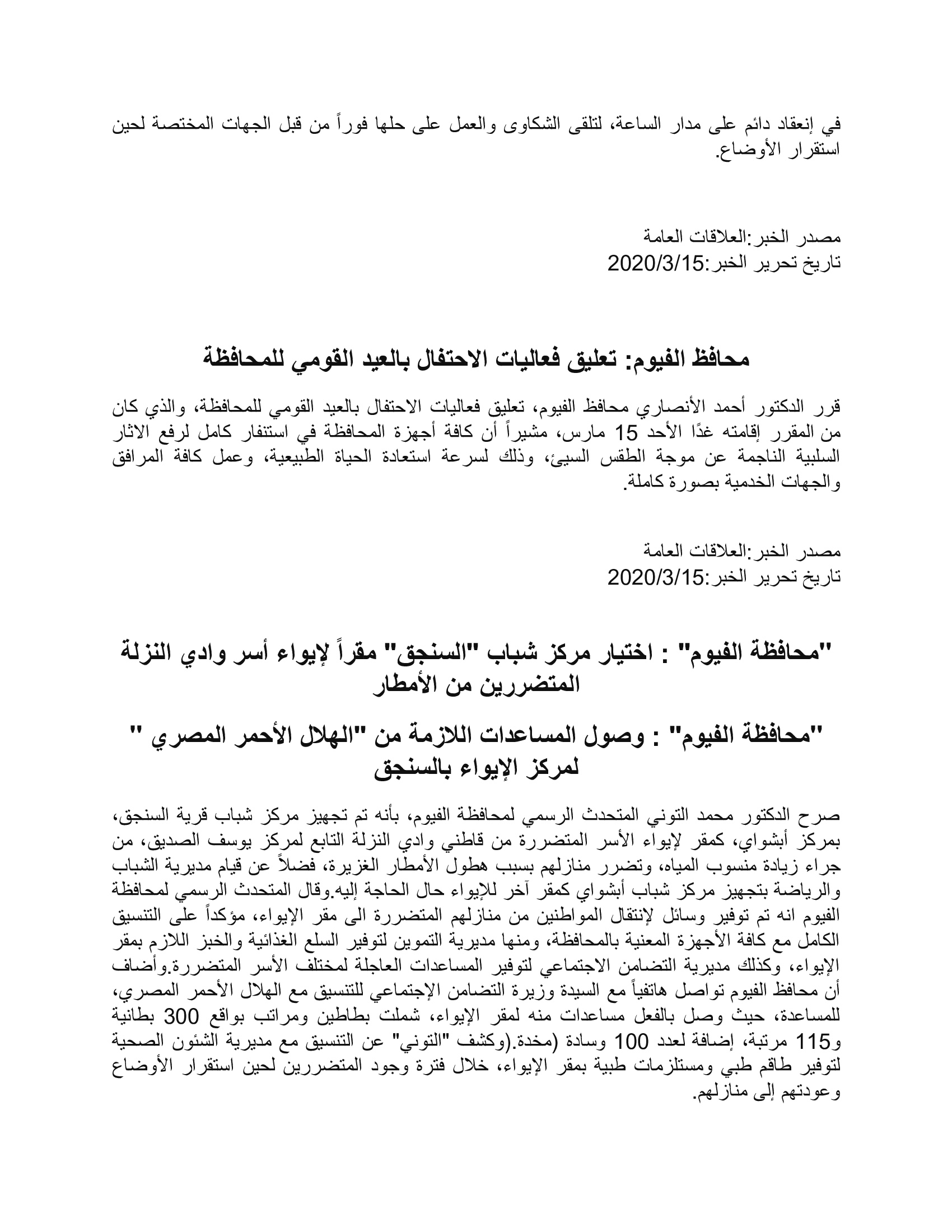 في إنعقاد دائم على مدار الساعة، لتلقى الشكاوى والعمل على حلها فوراً من قبل الجهات المختصة لحين استقرار الأوضاع.

مصدر الخبر:العلاقات العامة
تاريخ تحرير الخبر:2020/3/15

محافظ الفيوم: تعليق فعاليات الاحتفال بالعيد القومي للمحافظة

قرر الدكتور أحمد الأنصاري محافظ الفيوم، تعليق فعاليات الاحتفال بالعيد القومي للمحافظة، والذي كان من المقرر إقامته غدًا الأحد 15 مارس، مشيراً أن كافة أجهزة المحافظة في استنفار كامل لرفع الاثار السلبية الناجمة عن موجة الطقس السيئ، وذلك لسرعة استعادة الحياة الطبيعية، وعمل كافة المرافق والجهات الخدمية بصورة كاملة.

مصدر الخبر:العلاقات العامة
تاريخ تحرير الخبر:2020/3/15

"محافظة الفيوم" : اختيار مركز شباب "السنجق" مقراً لإيواء أسر وادي النزلة المتضررين من الأمطار

"محافظة الفيوم" : وصول المساعدات اللازمة من "الهلال الأحمر المصري " لمركز الإيواء بالسنجق

صرح الدكتور محمد التوني المتحدث الرسمي لمحافظة الفيوم، بأنه تم تجهيز مركز شباب قرية السنجق، بمركز أبشواي، كمقر لإيواء الأسر المتضررة من قاطني وادي النزلة التابع لمركز يوسف الصديق، من جراء زيادة منسوب المياه، وتضرر منازلهم بسبب هطول الأمطار الغزيرة، فضلاً عن قيام مديرية الشباب والرياضة بتجهيز مركز شباب أبشواي كمقر آخر للإيواء حال الحاجة إليه.وقال المتحدث الرسمي لمحافظة الفيوم انه تم توفير وسائل لإنتقال المواطنين من منازلهم المتضررة الى مقر الإيواء، مؤكداً على التنسيق الكامل مع كافة الأجهزة المعنية بالمحافظة، ومنها مديرية التموين لتوفير السلع الغذائية والخبز اللازم بمقر الإيواء، وكذلك مديرية التضامن الاجتماعي لتوفير المساعدات العاجلة لمختلف الأسر المتضررة.وأضاف أن محافظ الفيوم تواصل هاتفياً مع السيدة وزيرة التضامن الإجتماعي للتنسيق مع الهلال الأحمر المصري، للمساعدة، حيث وصل بالفعل مساعدات منه لمقر الإيواء، شملت بطاطين ومراتب بواقع 300 بطانية و115 مرتبة، إضافة لعدد 100 وسادة (مخدة.(وكشف "التوني" عن التنسيق مع مديرية الشئون الصحية لتوفير طاقم طبي ومستلزمات طبية بمقر الإيواء، خلال فترة وجود المتضررين لحين استقرار الأوضاع وعودتهم إلى منازلهم.